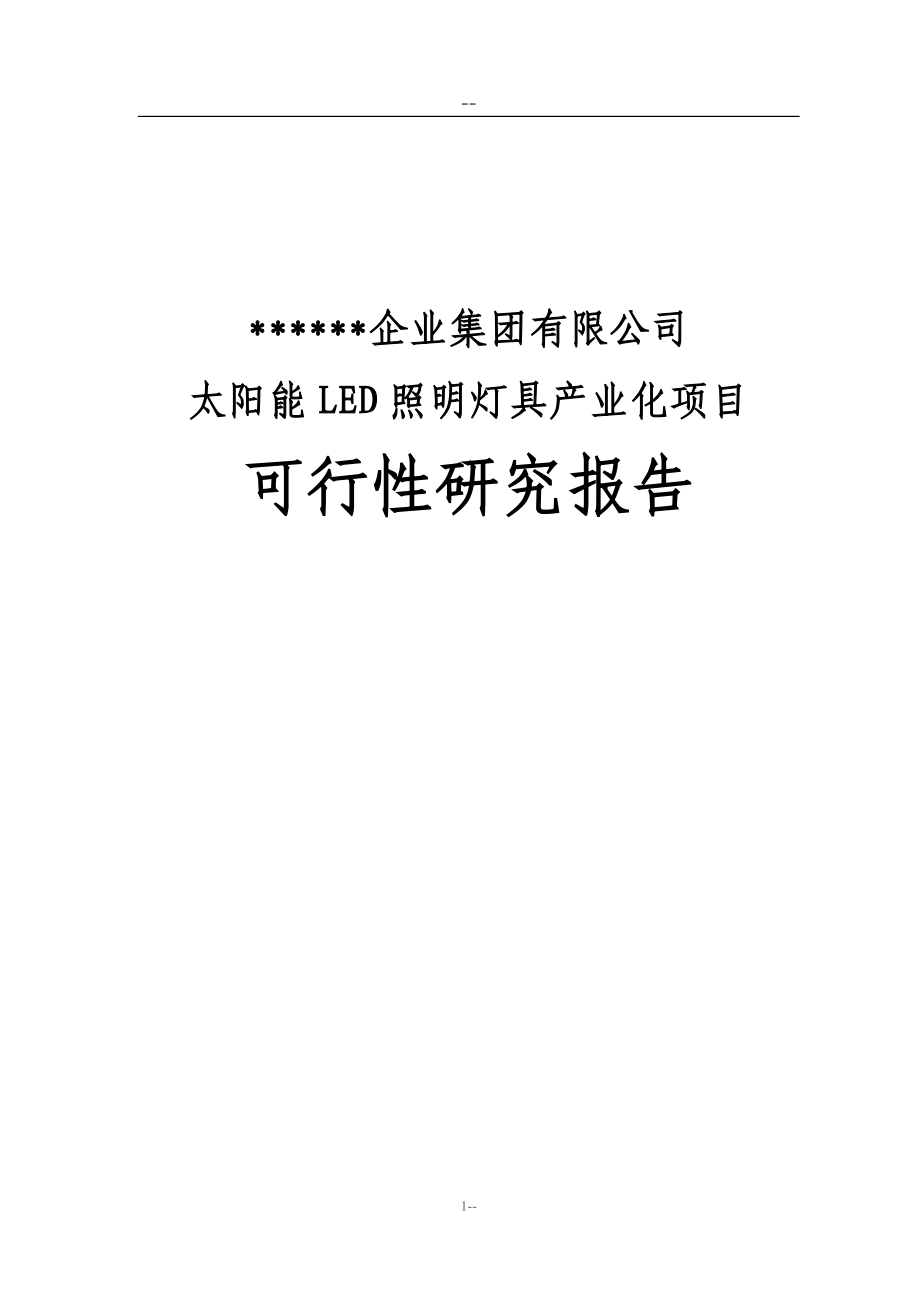 --

******企业集团有限公司

太阳能 LED 照明灯具产业化项目

可行性研究报告

1--